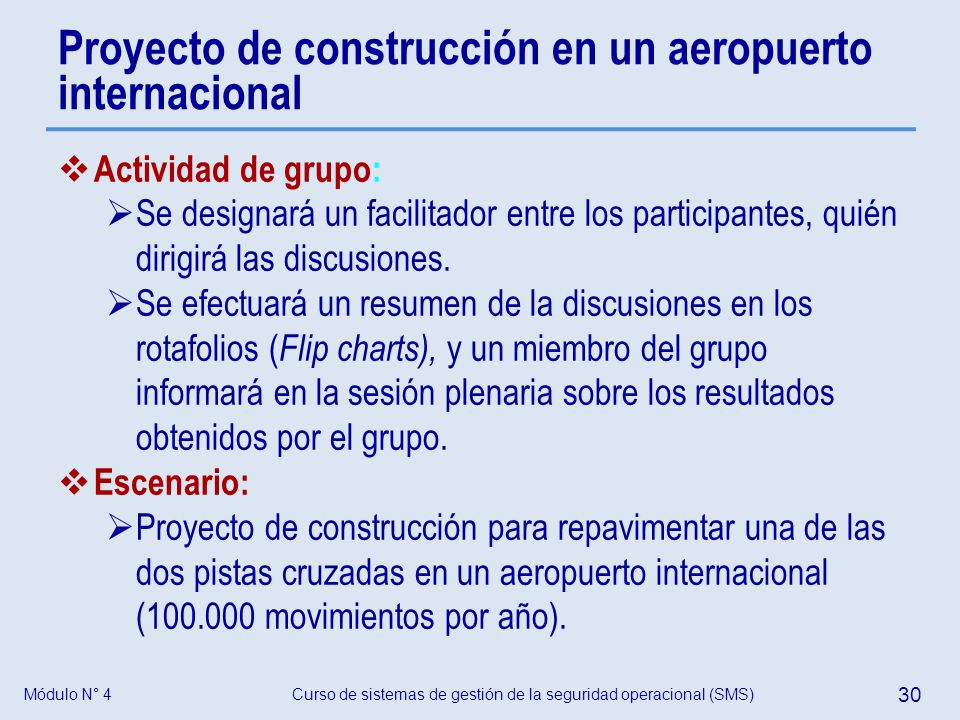 Proyecto de construcción en un aeropuerto internacional

❖ Actividad de grupo:
➢ Se designará un facilitador entre los participantes, quién dirigirá las discusiones.
➢ Se efectuará un resumen de la discusiones en los rotafolios (Flip charts), y un miembro del grupo informará en la sesión plenaria sobre los resultados obtenidos por el grupo.

❖ Escenario:
➢ Proyecto de construcción para repavimentar una de las dos pistas cruzadas en un aeropuerto internacional (100.000 movimientos por año).

Módulo N° 4
Curso de sistemas de gestión de la seguridad operacional (SMS)
30